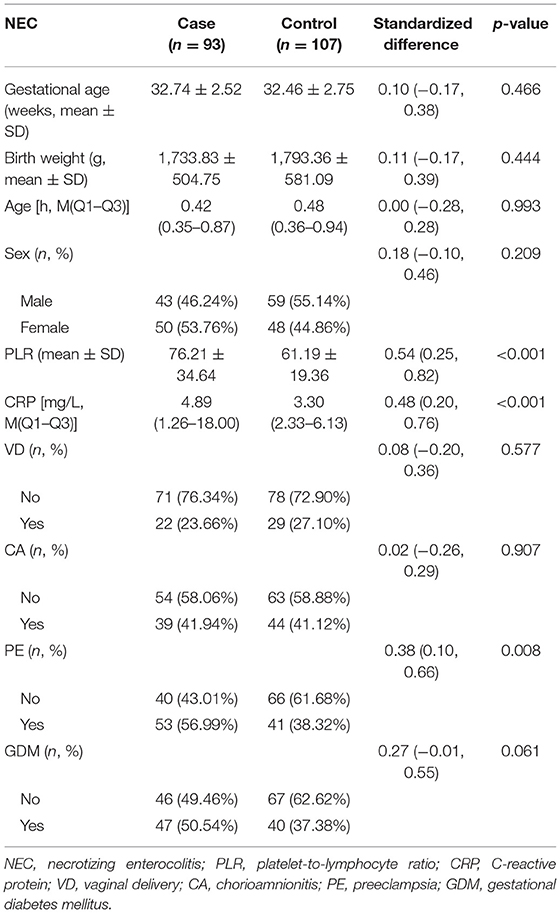 | NEC | Case ($n = 93$) | Control ($n = 107$) | Standardized difference | $p$-value |
|---|---|---|---|---|
| Gestational age (weeks, mean ± SD) | 32.74 ± 2.52 | 32.46 ± 2.75 | 0.10 (−0.17, 0.38) | 0.466 |
| Birth weight (g, mean ± SD) | 1,733.83 ± 504.75 | 1,793.36 ± 581.09 | 0.11 (−0.17, 0.39) | 0.444 |
| Age [h, M(Q1–Q3)] | 0.42 (0.35–0.87) | 0.48 (0.36–0.94) | 0.00 (−0.28, 0.28) | 0.993 |
| Sex ($n$, %) | | | 0.18 (−0.10, 0.46) | 0.209 |
| Male | 43 (46.24%) | 59 (55.14%) | | |
| Female | 50 (53.76%) | 48 (44.86%) | | |
| PLR (mean ± SD) | 76.21 ± 34.64 | 61.19 ± 19.36 | 0.54 (0.25, 0.82) | <0.001 |
| CRP [mg/L, M(Q1–Q3)] | 4.89 (1.26–18.00) | 3.30 (2.33–6.13) | 0.48 (0.20, 0.76) | <0.001 |
| VD ($n$, %) | | | 0.08 (−0.20, 0.36) | 0.577 |
| No | 71 (76.34%) | 78 (72.90%) | | |
| Yes | 22 (23.66%) | 29 (27.10%) | | |
| CA ($n$, %) | | | 0.02 (−0.26, 0.29) | 0.907 |
| No | 54 (58.06%) | 63 (58.88%) | | |
| Yes | 39 (41.94%) | 44 (41.12%) | | |
| PE ($n$, %) | | | 0.38 (0.10, 0.66) | 0.008 |
| No | 40 (43.01%) | 66 (61.68%) | | |
| Yes | 53 (56.99%) | 41 (38.32%) | | |
| GDM ($n$, %) | | | 0.27 (−0.01, 0.55) | 0.061 |
| No | 46 (49.46%) | 67 (62.62%) | | |
| Yes | 47 (50.54%) | 40 (37.38%) | | |

NEC, necrotizing enterocolitis; PLR, platelet-to-lymphocyte ratio; CRP, C-reactive protein; VD, vaginal delivery; CA, chorioamnionitis; PE, preeclampsia; GDM, gestational diabetes mellitus.